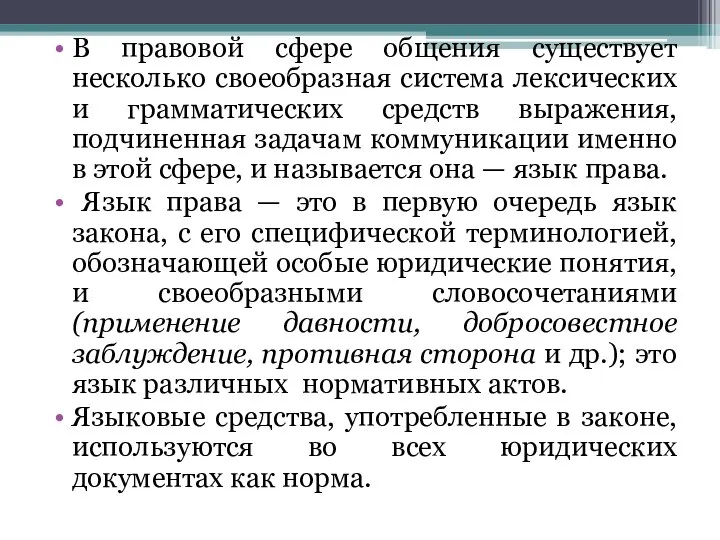 • В правовой сфере общения существует несколько своеобразная система лексических и грамматических средств выражения, подчиненная задачам коммуникации именно в этой сфере, и называется она — язык права.

• Язык права — это в первую очередь язык закона, с его специфической терминологией, обозначающей особые юридические понятия, и своеобразными словосочетаниями (применение давности, добросовестное заблуждение, противная сторона и др.); это язык различных нормативных актов.

• Языковые средства, употребленные в законе, используются во всех юридических документах как норма.